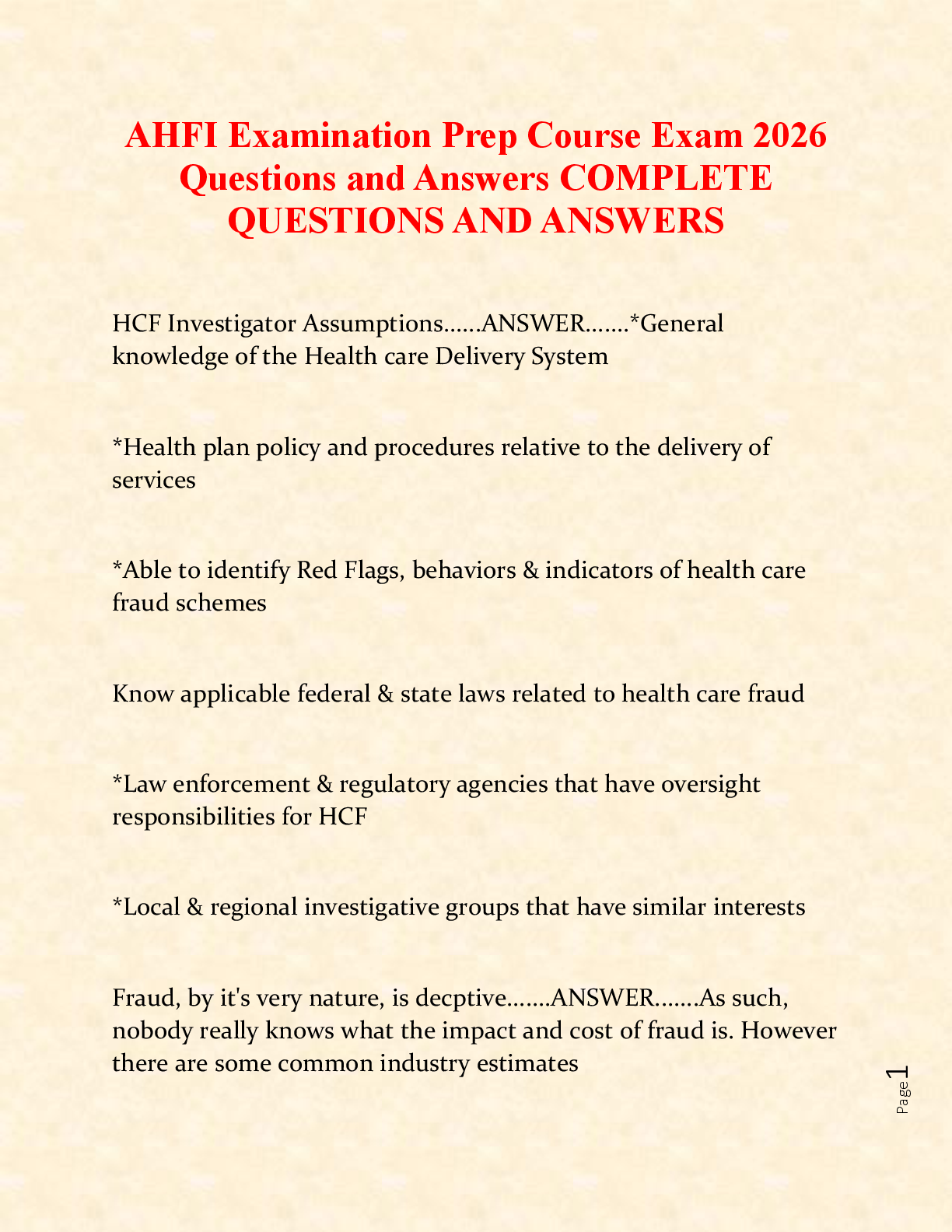 AHFI Examination Prep Course Exam 2026 Questions and Answers COMPLETE QUESTIONS AND ANSWERS

HCF Investigator Assumptions......ANSWER.......*General knowledge of the Health care Delivery System

*Health plan policy and procedures relative to the delivery of services

*Able to identify Red Flags, behaviors & indicators of health care fraud schemes

Know applicable federal & state laws related to health care fraud

*Law enforcement & regulatory agencies that have oversight responsibilities for HCF

*Local & regional investigative groups that have similar interests

Fraud, by it's very nature, is decptive.......ANSWER.......As such, nobody really knows what the impact and cost of fraud is. However there are some common industry estimates

Page 1